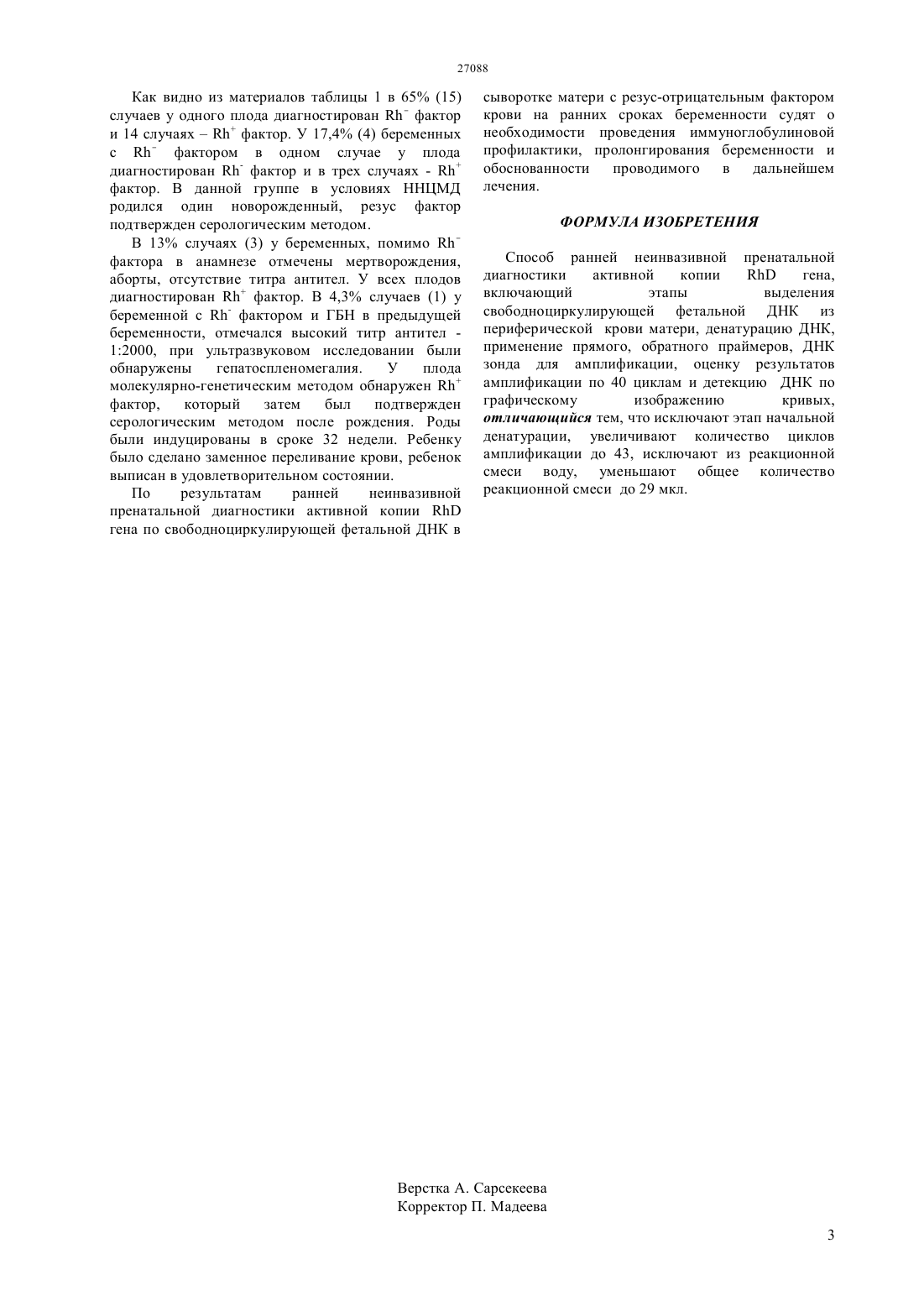 27088

Как видно из материалов таблицы 1 в 65% (15) случаев у одного плода диагностирован $Rh^-$ фактор и 14 случаях – $Rh^+$ фактор. У 17,4% (4) беременных с $Rh^-$ фактором в одном случае у плода диагностирован $Rh^-$ фактор и в трех случаях - $Rh^+$ фактор. В данной группе в условиях ННЦМД родился один новорожденный, резус фактор подтвержден серологическим методом.

В 13% случаях (3) у беременных, помимо $Rh^-$ фактора в анамнезе отмечены мертворождения, аборты, отсутствие титра антител. У всех плодов диагностирован $Rh^+$ фактор. В 4,3% случаев (1) у беременной с $Rh^-$ фактором и ГБН в предыдущей беременности, отмечался высокий титр антител - 1:2000, при ультразвуковом исследовании были обнаружены гепатоспленомегалия. У плода молекулярно-генетическим методом обнаружен $Rh^+$ фактор, который затем был подтвержден серологическим методом после рождения. Роды были индуцированы в сроке 32 недели. Ребенку было сделано заменное переливание крови, ребенок выписан в удовлетворительном состоянии.

По результатам ранней неинвазивной пренатальной диагностики активной копии RhD гена по свободноциркулирующей фетальной ДНК в сыворотке матери с резус-отрицательным фактором крови на ранних сроках беременности судят о необходимости проведения иммуноглобулиновой профилактики, пролонгирования беременности и обоснованности проводимого в дальнейшем лечения.

ФОРМУЛА ИЗОБРЕТЕНИЯ

Способ ранней неинвазивной пренатальной диагностики активной копии RhD гена, включающий этапы выделения свободноциркулирующей фетальной ДНК из периферической крови матери, денатурацию ДНК, применение прямого, обратного праймеров, ДНК зонда для амплификации, оценку результатов амплификации по 40 циклам и детекцию ДНК по графическому изображению кривых, отличающийся тем, что исключают этап начальной денатурации, увеличивают количество циклов амплификации до 43, исключают из реакционной смеси воду, уменьшают общее количество реакционной смеси до 29 мкл.

Верстка А. Сарсекеева
Корректор П. Мадеева

3